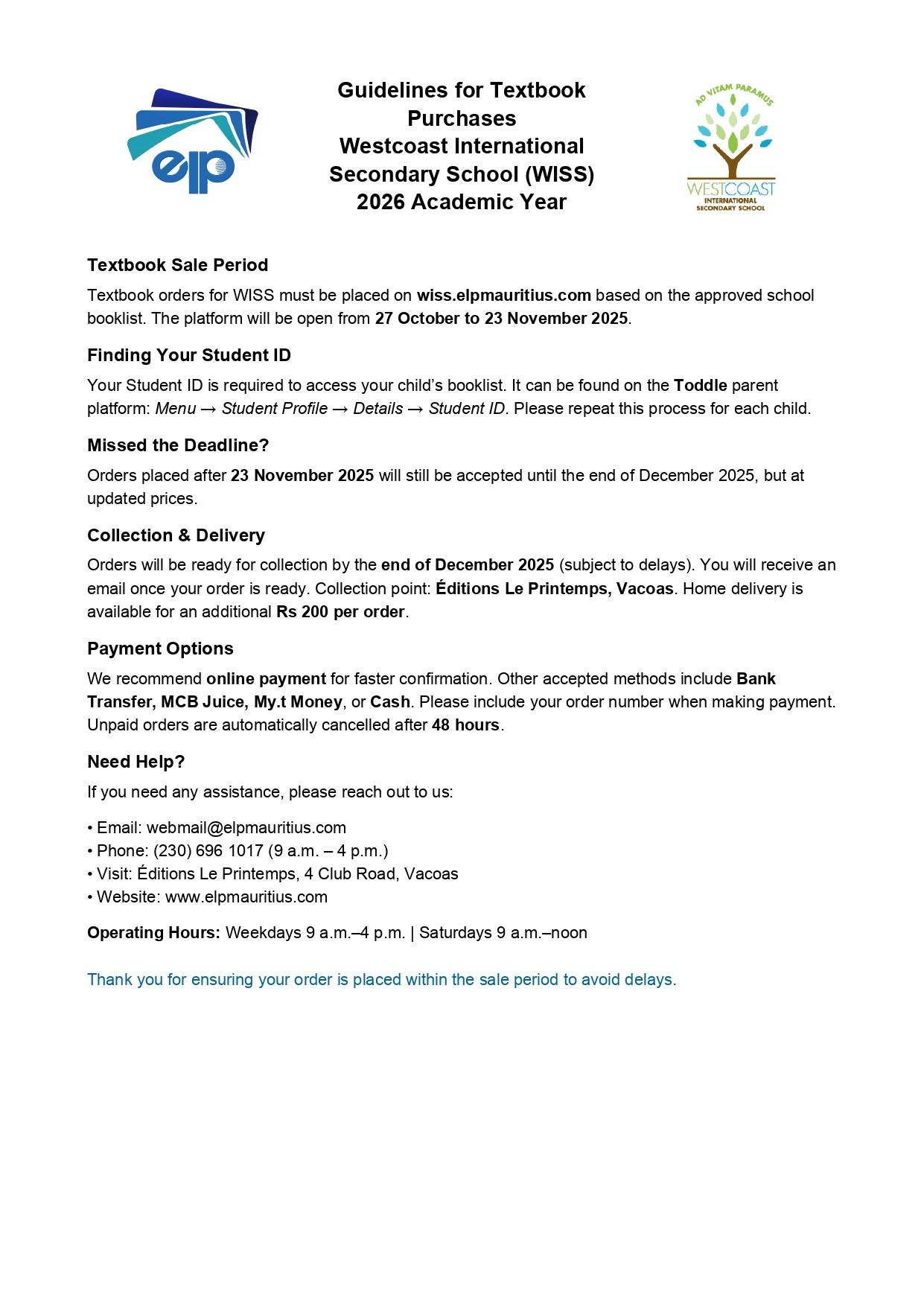 elp

Guidelines for Textbook Purchases
Westcoast International Secondary School (WISS)
2026 Academic Year

AD VITAM PARAMUS
WESTCOAST
INTERNATIONAL SECONDARY SCHOOL

Textbook Sale Period

Textbook orders for WISS must be placed on wiss.elpmauritius.com based on the approved school booklist. The platform will be open from 27 October to 23 November 2025.

Finding Your Student ID

Your Student ID is required to access your child's booklist. It can be found on the Toddle parent platform: Menu → Student Profile → Details → Student ID. Please repeat this process for each child.

Missed the Deadline?

Orders placed after 23 November 2025 will still be accepted until the end of December 2025, but at updated prices.

Collection & Delivery

Orders will be ready for collection by the end of December 2025 (subject to delays). You will receive an email once your order is ready. Collection point: Éditions Le Printemps, Vacoas. Home delivery is available for an additional Rs 200 per order.

Payment Options

We recommend online payment for faster confirmation. Other accepted methods include Bank Transfer, MCB Juice, My.t Money, or Cash. Please include your order number when making payment. Unpaid orders are automatically cancelled after 48 hours.

Need Help?

If you need any assistance, please reach out to us:

• Email: webmail@elpmauritius.com
• Phone: (230) 696 1017 (9 a.m. – 4 p.m.)
• Visit: Éditions Le Printemps, 4 Club Road, Vacoas
• Website: www.elpmauritius.com

Operating Hours: Weekdays 9 a.m.–4 p.m. | Saturdays 9 a.m.–noon

Thank you for ensuring your order is placed within the sale period to avoid delays.